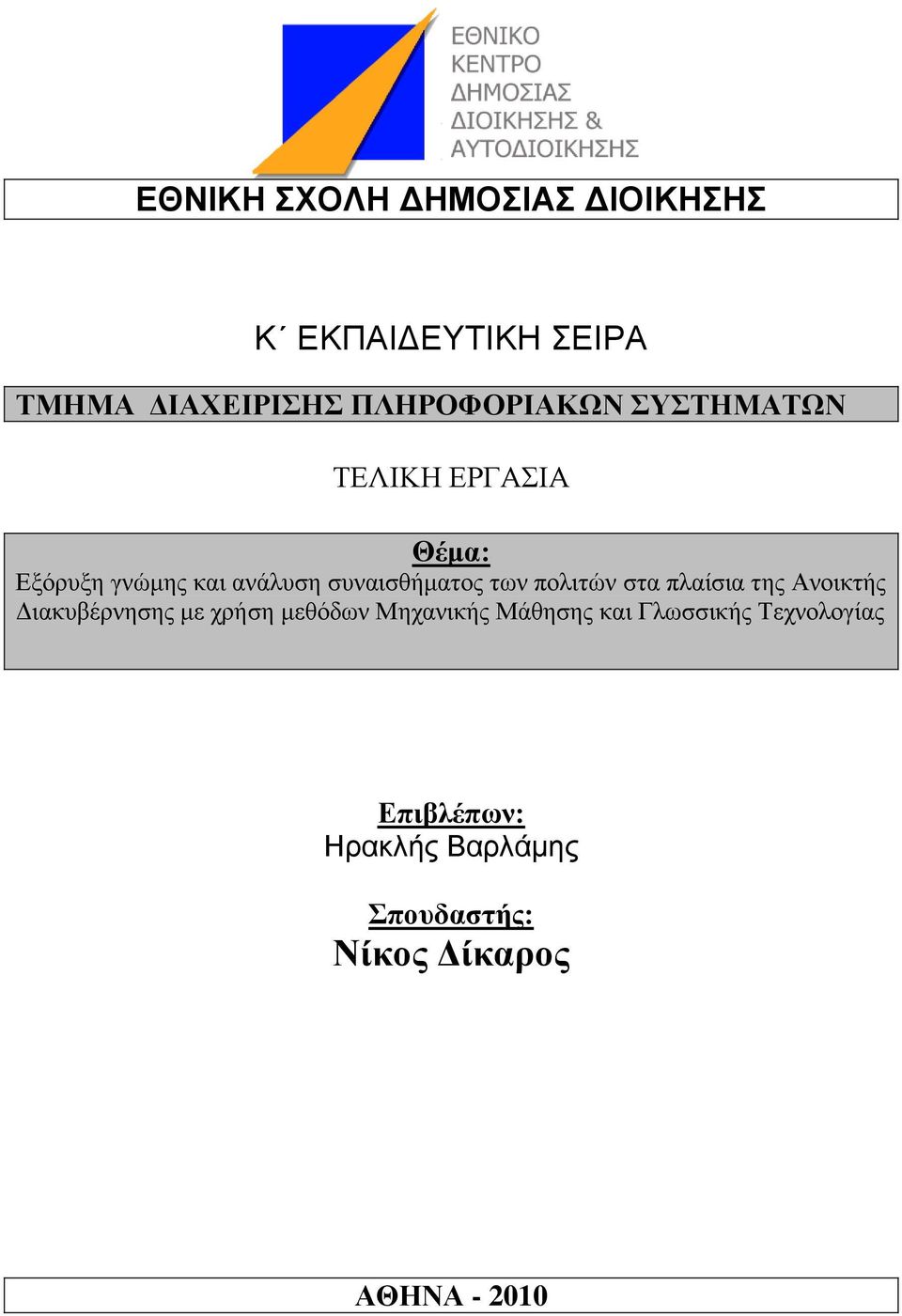 ΕΘΝΙΚΟ
ΚΕΝΤΡΟ
ΔΗΜΟΣΙΑΣ
ΔΙΟΙΚΗΣΗΣ &
ΑΥΤΟΔΙΟΙΚΗΣΗΣ

ΕΘΝΙΚΗ ΣΧΟΛΗ ΔΗΜΟΣΙΑΣ ΔΙΟΙΚΗΣΗΣ

Κ΄ ΕΚΠΑΙΔΕΥΤΙΚΗ ΣΕΙΡΑ

ΤΜΗΜΑ ΔΙΑΧΕΙΡΙΣΗΣ ΠΛΗΡΟΦΟΡΙΑΚΩΝ ΣΥΣΤΗΜΑΤΩΝ

ΤΕΛΙΚΗ ΕΡΓΑΣΙΑ

Θέμα:
Εξόρυξη γνώμης και ανάλυση συναισθήματος των πολιτών στα πλαίσια της Ανοικτής Διακυβέρνησης με χρήση μεθόδων Μηχανικής Μάθησης και Γλωσσικής Τεχνολογίας

Επιβλέπων:
Ηρακλής Βαρλάμης

Σπουδαστής:
Νίκος Δίκαρος

ΑΘΗΝΑ - 2010